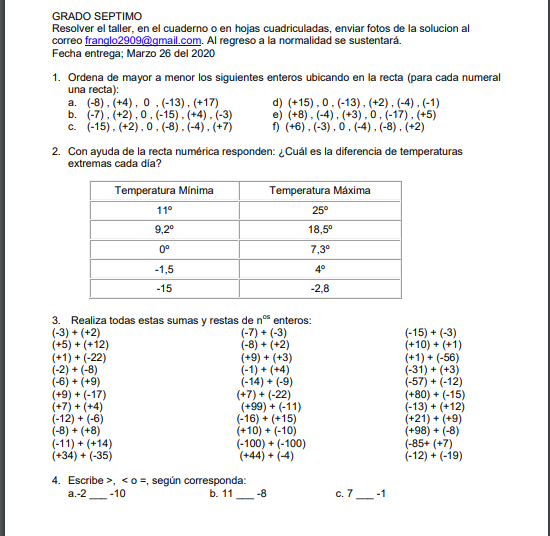 GRADO SEPTIMO
Resolver el taller, en el cuaderno o en hojas cuadriculadas, enviar fotos de la solucion al correo franglo2909@gmail.com. Al regreso a la normalidad se sustentará.
Fecha entrega; Marzo 26 del 2020

1. Ordena de mayor a menor los siguientes enteros ubicando en la recta (para cada numeral una recta):
a. (-8) , (+4) , 0 , (-13) , (+17)
b. (-7) , (+2) , 0 , (-15) , (+4) , (-3)
c. (-15) , (+2) , 0 , (-8) , (-4) , (+7)
d) (+15) , 0 , (-13) , (+2) , (-4) , (-1)
e) (+8) , (-4) , (+3) , 0 , (-17) , (+5)
f) (+6) , (-3) , 0 , (-4) , (-8) , (+2)

2. Con ayuda de la recta numérica responden: ¿Cuál es la diferencia de temperaturas extremas cada día?

| Temperatura Mínima | Temperatura Máxima |
|---|---|
| 11º | 25º |
| 9,2º | 18,5º |
| 0º | 7,3º |
| -1,5 | 4º |
| -15 | -2,8 |

3. Realiza todas estas sumas y restas de n$^{os}$ enteros:
(-3) + (+2)
(+5) + (+12)
(+1) + (-22)
(-2) + (-8)
(-6) + (+9)
(+9) + (-17)
(+7) + (+4)
(-12) + (-6)
(-8) + (+8)
(-11) + (+14)
(+34) + (-35)

(-7) + (-3)
(-8) + (+2)
(+9) + (+3)
(-1) + (+4)
(-14) + (-9)
(+7) + (-22)
(+99) + (-11)
(-16) + (+15)
(+10) + (-10)
(-100) + (-100)
(+44) + (-4)

(-15) + (-3)
(+10) + (+1)
(+1) + (-56)
(-31) + (+3)
(-57) + (-12)
(+80) + (-15)
(-13) + (+12)
(+21) + (+9)
(+98) + (-8)
(-85+ (+7)
(-12) + (-19)

4. Escribe >, < o =, según corresponda:
a.-2 ___ -10
b. 11 ___ -8
c. 7 ___ -1